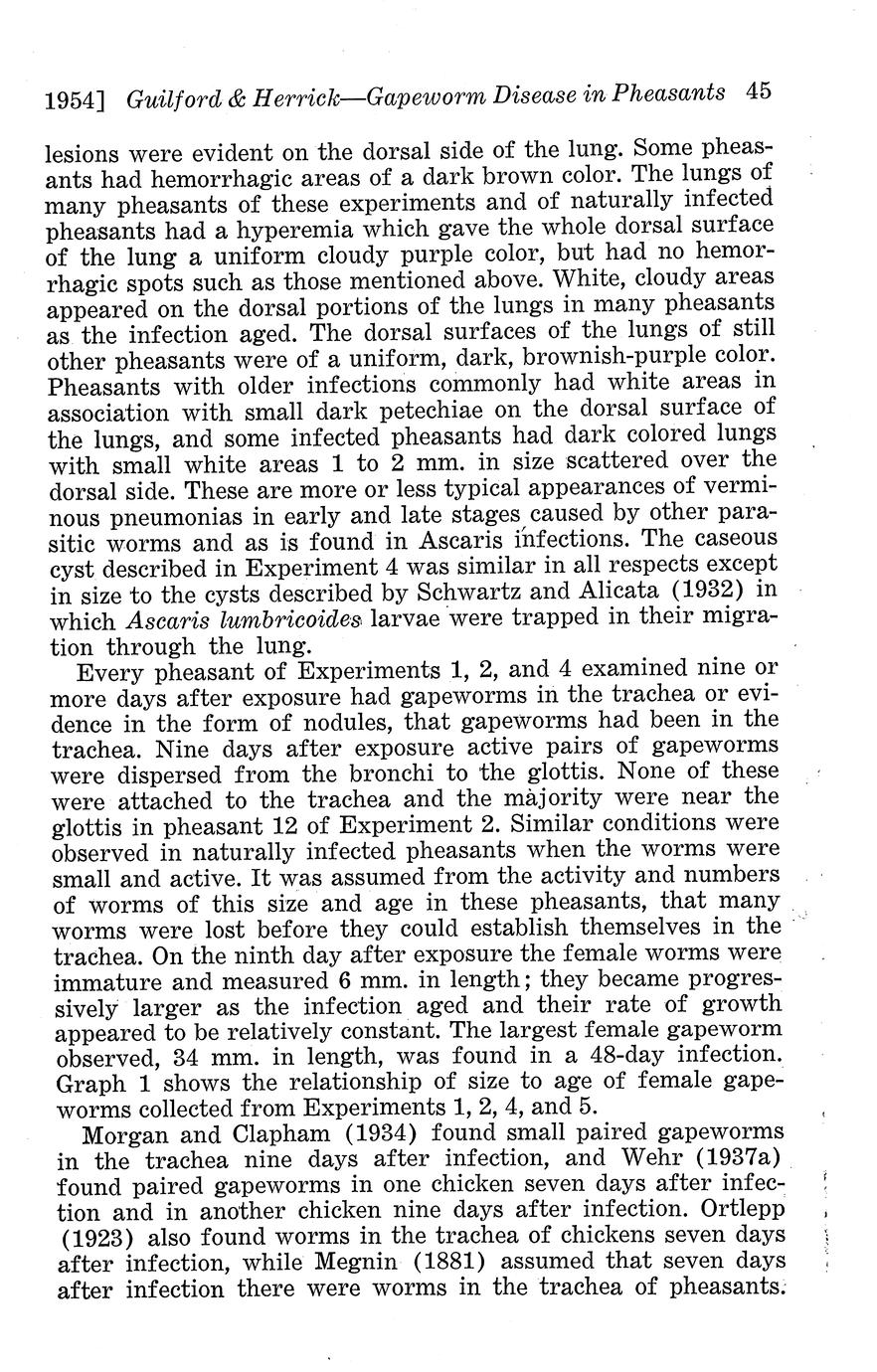 1954] Guilford & Herrick—Gapeworm Disease in Pheasants 45

lesions were evident on the dorsal side of the lung. Some pheasants had hemorrhagic areas of a dark brown color. The lungs of many pheasants of these experiments and of naturally infected pheasants had a hyperemia which gave the whole dorsal surface of the lung a uniform cloudy purple color, but had no hemorrhagic spots such as those mentioned above. White, cloudy areas appeared on the dorsal portions of the lungs in many pheasants as the infection aged. The dorsal surfaces of the lungs of still other pheasants were of a uniform, dark, brownish-purple color. Pheasants with older infections commonly had white areas in association with small dark petechiae on the dorsal surface of the lungs, and some infected pheasants had dark colored lungs with small white areas 1 to 2 mm. in size scattered over the dorsal side. These are more or less typical appearances of verminous pneumonias in early and late stages caused by other parasitic worms and as is found in Ascaris infections. The caseous cyst described in Experiment 4 was similar in all respects except in size to the cysts described by Schwartz and Alicata (1932) in which Ascaris lumbricoides larvae were trapped in their migration through the lung.

Every pheasant of Experiments 1, 2, and 4 examined nine or more days after exposure had gapeworms in the trachea or evidence in the form of nodules, that gapeworms had been in the trachea. Nine days after exposure active pairs of gapeworms were dispersed from the bronchi to the glottis. None of these were attached to the trachea and the majority were near the glottis in pheasant 12 of Experiment 2. Similar conditions were observed in naturally infected pheasants when the worms were small and active. It was assumed from the activity and numbers of worms of this size and age in these pheasants, that many worms were lost before they could establish themselves in the trachea. On the ninth day after exposure the female worms were immature and measured 6 mm. in length; they became progressively larger as the infection aged and their rate of growth appeared to be relatively constant. The largest female gapeworm observed, 34 mm. in length, was found in a 48-day infection. Graph 1 shows the relationship of size to age of female gapeworms collected from Experiments 1, 2, 4, and 5.

Morgan and Clapham (1934) found small paired gapeworms in the trachea nine days after infection, and Wehr (1937a) found paired gapeworms in one chicken seven days after infection and in another chicken nine days after infection. Ortlepp (1923) also found worms in the trachea of chickens seven days after infection, while Megnin (1881) assumed that seven days after infection there were worms in the trachea of pheasants.